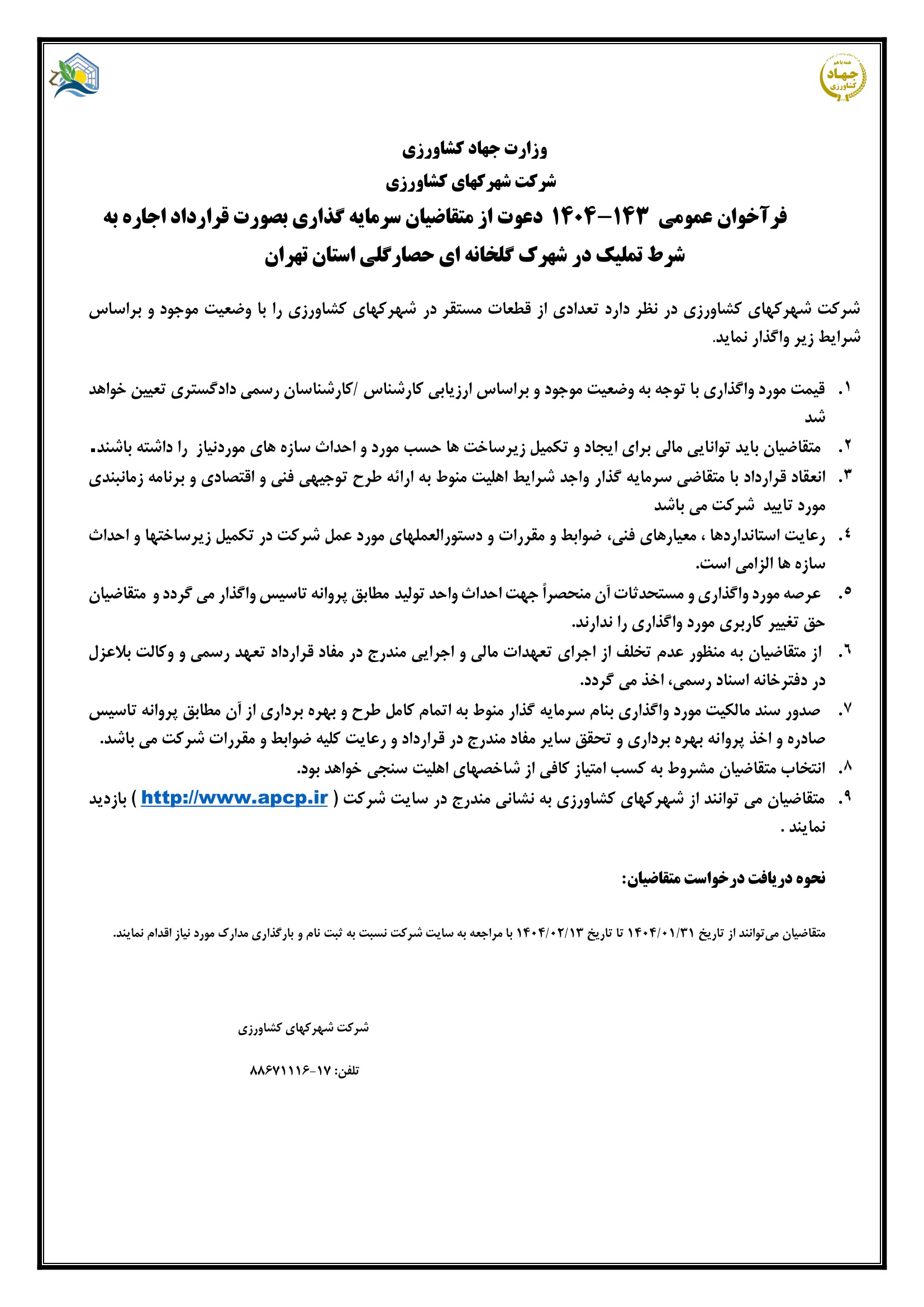 جهاد کشاورزی

وزارت جهاد کشاورزی
شرکت شهرکهای کشاورزی
فرآخوان عمومی ۱۴۳-۱۴۰۴ دعوت از متقاضیان سرمایه گذاری بصورت قرارداد اجاره به شرط تملیک در شهرک گلخانه ای حصارگلی استان تهران

شرکت شهرکهای کشاورزی در نظر دارد تعدادی از قطعات مستقر در شهرکهای کشاورزی را با وضعیت موجود و براساس شرایط زیر واگذار نماید.

۱. قیمت مورد واگذاری با توجه به وضعیت موجود و براساس ارزیابی کارشناس /کارشناسان رسمی دادگستری تعیین خواهد شد

۲. متقاضیان باید توانایی مالی برای ایجاد و تکمیل زیرساخت ها حسب مورد و احداث سازه های موردنیاز را داشته باشند.

۳. انعقاد قرارداد با متقاضی سرمایه گذار واجد شرایط اهلیت منوط به ارائه طرح توجیهی فنی و اقتصادی و برنامه زمانبندی مورد تایید شرکت می باشد

۴. رعایت استانداردها ، معیارهای فنی، ضوابط و مقررات و دستورالعملهای مورد عمل شرکت در تکمیل زیرساختها و احداث سازه ها الزامی است.

۵. عرصه مورد واگذاری و مستحدثات آن منحصراً جهت احداث واحد تولید مطابق پروانه تاسیس واگذار می گردد و متقاضیان حق تغییر کاربری مورد واگذاری را ندارند.

۶. از متقاضیان به منظور عدم تخلف از اجرای تعهدات مالی و اجرایی مندرج در مفاد قرارداد تعهد رسمی و وکالت بلاعزل در دفترخانه اسناد رسمی، اخذ می گردد.

۷. صدور سند مالکیت مورد واگذاری بنام سرمایه گذار منوط به اتمام کامل طرح و بهره برداری از آن مطابق پروانه تاسیس صادره و اخذ پروانه بهره برداری و تحقق سایر مفاد مندرج در قرارداد و رعایت کلیه ضوابط و مقررات شرکت می باشد.

۸. انتخاب متقاضیان مشروط به کسب امتیاز کافی از شاخصهای اهلیت سنجی خواهد بود.

۹. متقاضیان می توانند از شهرکهای کشاورزی به نشانی مندرج در سایت شرکت ( http://www.apcp.ir ) بازدید نمایند .

نحوه دریافت درخواست متقاضیان:

متقاضیان می‌توانند از تاریخ ۱۴۰۴/۰۱/۳۱ تا تاریخ ۱۴۰۴/۰۲/۱۳ با مراجعه به سایت شرکت نسبت به ثبت نام و بارگذاری مدارک مورد نیاز اقدام نمایند.

شرکت شهرکهای کشاورزی

تلفن: ۱۷-۸۸۶۷۱۱۱۶